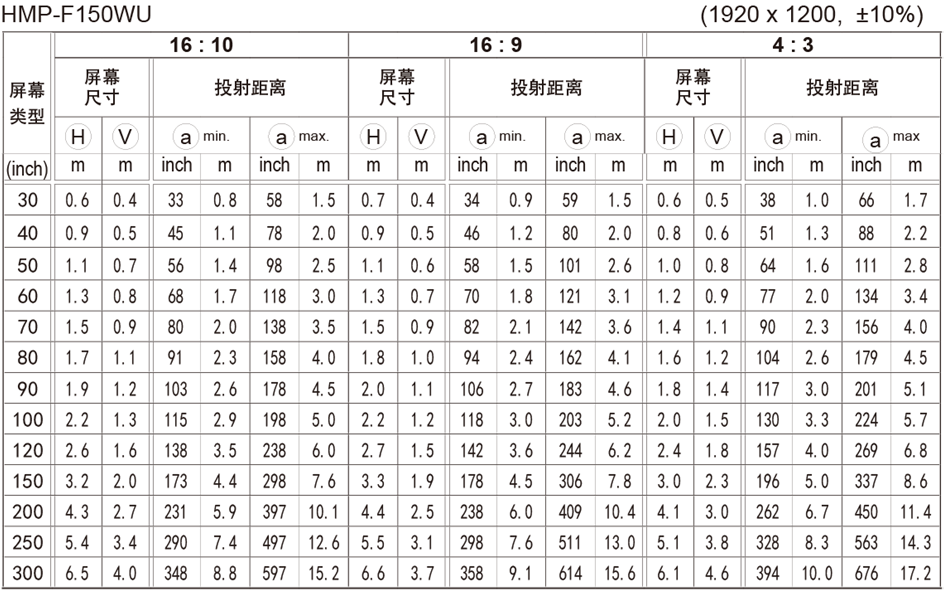 HMP-F150WU (1920 x 1200, ±10%)

| 屏幕类型 | 16 : 10 | | | | | | 16 : 9 | | | | | | 4 : 3 | | | | | |
|---|---|---|---|---|---|---|---|---|---|---|---|---|---|---|---|---|---|---|
| | 屏幕尺寸 | | 投射距离 | | | | 屏幕尺寸 | | 投射距离 | | | | 屏幕尺寸 | | 投射距离 | | | |
| | H | V | a min. | | a max. | | H | V | a min. | | a max. | | H | V | a min. | | a max | |
| (inch) | m | m | inch | m | inch | m | m | m | inch | m | inch | m | m | m | inch | m | inch | m |
| 30 | 0.6 | 0.4 | 33 | 0.8 | 58 | 1.5 | 0.7 | 0.4 | 34 | 0.9 | 59 | 1.5 | 0.6 | 0.5 | 38 | 1.0 | 66 | 1.7 |
| 40 | 0.9 | 0.5 | 45 | 1.1 | 78 | 2.0 | 0.9 | 0.5 | 46 | 1.2 | 80 | 2.0 | 0.8 | 0.6 | 51 | 1.3 | 88 | 2.2 |
| 50 | 1.1 | 0.7 | 56 | 1.4 | 98 | 2.5 | 1.1 | 0.6 | 58 | 1.5 | 101 | 2.6 | 1.0 | 0.8 | 64 | 1.6 | 111 | 2.8 |
| 60 | 1.3 | 0.8 | 68 | 1.7 | 118 | 3.0 | 1.3 | 0.7 | 70 | 1.8 | 121 | 3.1 | 1.2 | 0.9 | 77 | 2.0 | 134 | 3.4 |
| 70 | 1.5 | 0.9 | 80 | 2.0 | 138 | 3.5 | 1.5 | 0.9 | 82 | 2.1 | 142 | 3.6 | 1.4 | 1.1 | 90 | 2.3 | 156 | 4.0 |
| 80 | 1.7 | 1.1 | 91 | 2.3 | 158 | 4.0 | 1.8 | 1.0 | 94 | 2.4 | 162 | 4.1 | 1.6 | 1.2 | 104 | 2.6 | 179 | 4.5 |
| 90 | 1.9 | 1.2 | 103 | 2.6 | 178 | 4.5 | 2.0 | 1.1 | 106 | 2.7 | 183 | 4.6 | 1.8 | 1.4 | 117 | 3.0 | 201 | 5.1 |
| 100 | 2.2 | 1.3 | 115 | 2.9 | 198 | 5.0 | 2.2 | 1.2 | 118 | 3.0 | 203 | 5.2 | 2.0 | 1.5 | 130 | 3.3 | 224 | 5.7 |
| 120 | 2.6 | 1.6 | 138 | 3.5 | 238 | 6.0 | 2.7 | 1.5 | 142 | 3.6 | 244 | 6.2 | 2.4 | 1.8 | 157 | 4.0 | 269 | 6.8 |
| 150 | 3.2 | 2.0 | 173 | 4.4 | 298 | 7.6 | 3.3 | 1.9 | 178 | 4.5 | 306 | 7.8 | 3.0 | 2.3 | 196 | 5.0 | 337 | 8.6 |
| 200 | 4.3 | 2.7 | 231 | 5.9 | 397 | 10.1 | 4.4 | 2.5 | 238 | 6.0 | 409 | 10.4 | 4.1 | 3.0 | 262 | 6.7 | 450 | 11.4 |
| 250 | 5.4 | 3.4 | 290 | 7.4 | 497 | 12.6 | 5.5 | 3.1 | 298 | 7.6 | 511 | 13.0 | 5.1 | 3.8 | 328 | 8.3 | 563 | 14.3 |
| 300 | 6.5 | 4.0 | 348 | 8.8 | 597 | 15.2 | 6.6 | 3.7 | 358 | 9.1 | 614 | 15.6 | 6.1 | 4.6 | 394 | 10.0 | 676 | 17.2 |